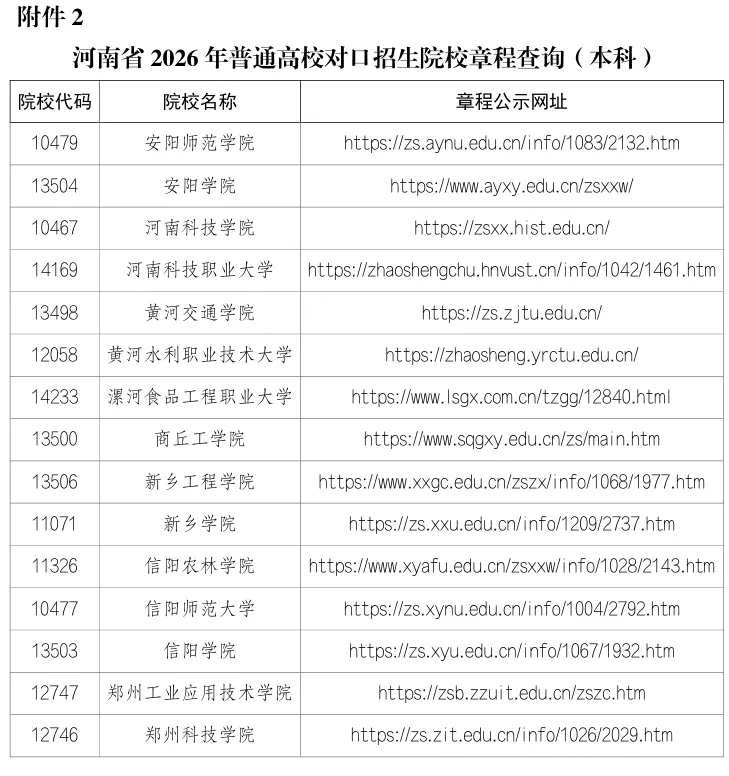 附件 2

河南省 2026 年普通高校对口招生院校章程查询（本科）

| 院校代码 | 院校名称 | 章程公示网址 |
|---|---|---|
| 10479 | 安阳师范学院 | https://zs.aynu.edu.cn/info/1083/2132.htm |
| 13504 | 安阳学院 | https://www.ayxy.edu.cn/zsxxw/ |
| 10467 | 河南科技学院 | https://zsxx.hist.edu.cn/ |
| 14169 | 河南科技职业大学 | https://zhaoshengchu.hnvust.cn/info/1042/1461.htm |
| 13498 | 黄河交通学院 | https://zs.zjtu.edu.cn/ |
| 12058 | 黄河水利职业技术大学 | https://zhaosheng.yrctu.edu.cn/ |
| 14233 | 漯河食品工程职业大学 | https://www.lsgx.com.cn/tzgg/12840.html |
| 13500 | 商丘工学院 | https://www.sqgxy.edu.cn/zs/main.htm |
| 13506 | 新乡工程学院 | https://www.xxgc.edu.cn/zszx/info/1068/1977.htm |
| 11071 | 新乡学院 | https://zs.xxu.edu.cn/info/1209/2737.htm |
| 11326 | 信阳农林学院 | https://www.xyafu.edu.cn/zsxxw/info/1028/2143.htm |
| 10477 | 信阳师范大学 | https://zs.xynu.edu.cn/info/1004/2792.htm |
| 13503 | 信阳学院 | https://zs.xyu.edu.cn/info/1067/1932.htm |
| 12747 | 郑州工业应用技术学院 | https://zsb.zzuit.edu.cn/zszc.htm |
| 12746 | 郑州科技学院 | https://zs.zit.edu.cn/info/1026/2029.htm |